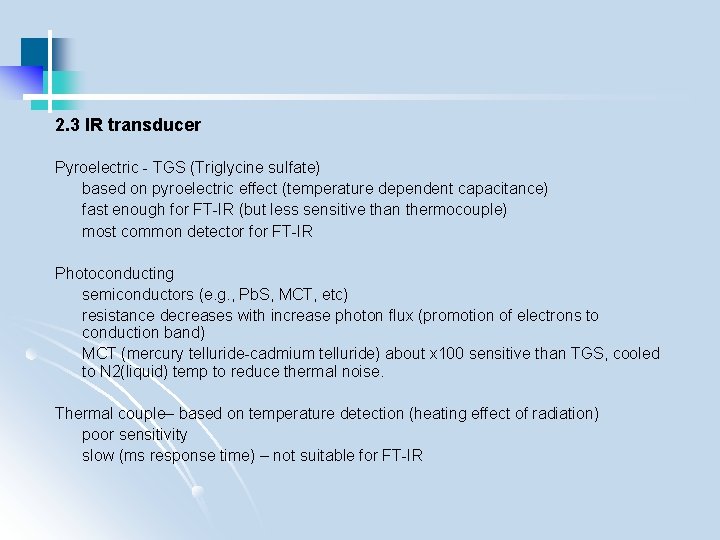 2.3 IR transducer

Pyroelectric - TGS (Triglycine sulfate)
based on pyroelectric effect (temperature dependent capacitance)
fast enough for FT-IR (but less sensitive than thermocouple)
most common detector for FT-IR

Photoconducting
semiconductors (e.g., PbS, MCT, etc)
resistance decreases with increase photon flux (promotion of electrons to conduction band)
MCT (mercury telluride-cadmium telluride) about x100 sensitive than TGS, cooled to N2(liquid) temp to reduce thermal noise.

Thermal couple– based on temperature detection (heating effect of radiation)
poor sensitivity
slow (ms response time) – not suitable for FT-IR